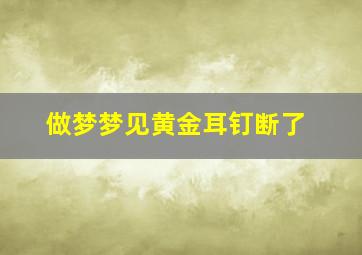 做梦梦见黄金耳钉断了